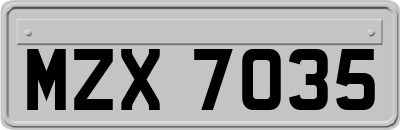 MZX 7035